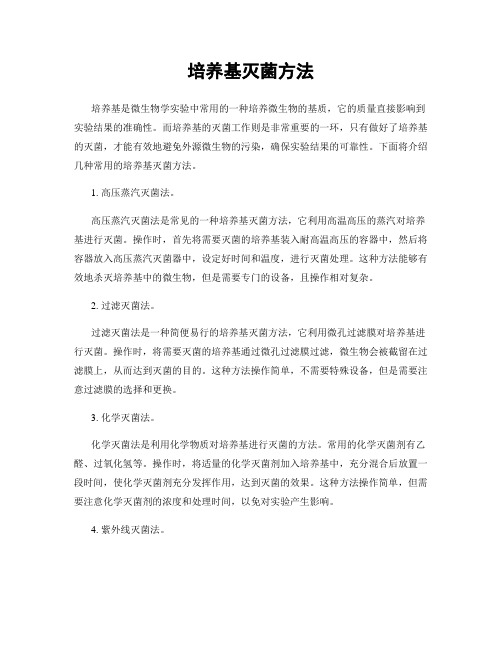 培养基灭菌方法

培养基是微生物学实验中常用的一种培养微生物的基质，它的质量直接影响到实验结果的准确性。而培养基的灭菌工作则是非常重要的一环，只有做好了培养基的灭菌，才能有效地避免外源微生物的污染，确保实验结果的可靠性。下面将介绍几种常用的培养基灭菌方法。

1. 高压蒸汽灭菌法。

高压蒸汽灭菌法是常见的一种培养基灭菌方法，它利用高温高压的蒸汽对培养基进行灭菌。操作时，首先将需要灭菌的培养基装入耐高温高压的容器中，然后将容器放入高压蒸汽灭菌器中，设定好时间和温度，进行灭菌处理。这种方法能够有效地杀灭培养基中的微生物，但是需要专门的设备，且操作相对复杂。

2. 过滤灭菌法。

过滤灭菌法是一种简便易行的培养基灭菌方法，它利用微孔过滤膜对培养基进行灭菌。操作时，将需要灭菌的培养基通过微孔过滤膜过滤，微生物会被截留在过滤膜上，从而达到灭菌的目的。这种方法操作简单，不需要特殊设备，但是需要注意过滤膜的选择和更换。

3. 化学灭菌法。

化学灭菌法是利用化学物质对培养基进行灭菌的方法。常用的化学灭菌剂有乙醛、过氧化氢等。操作时，将适量的化学灭菌剂加入培养基中，充分混合后放置一段时间，使化学灭菌剂充分发挥作用，达到灭菌的效果。这种方法操作简单，但需要注意化学灭菌剂的浓度和处理时间，以免对实验产生影响。

4. 紫外线灭菌法。